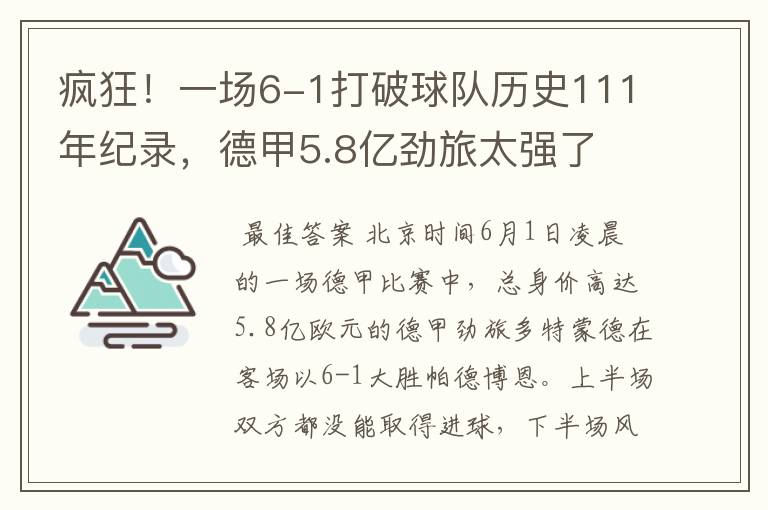 疯狂！一场6-1打破球队历史111年纪录，德甲5.8亿劲旅太强了

最佳答案 北京时间6月1日凌晨的一场德甲比赛中，总身价高达5.8亿欧元的德甲劲旅多特蒙德在客场以6-1大胜帕德博恩。上半场双方都没能取得进球，下半场风